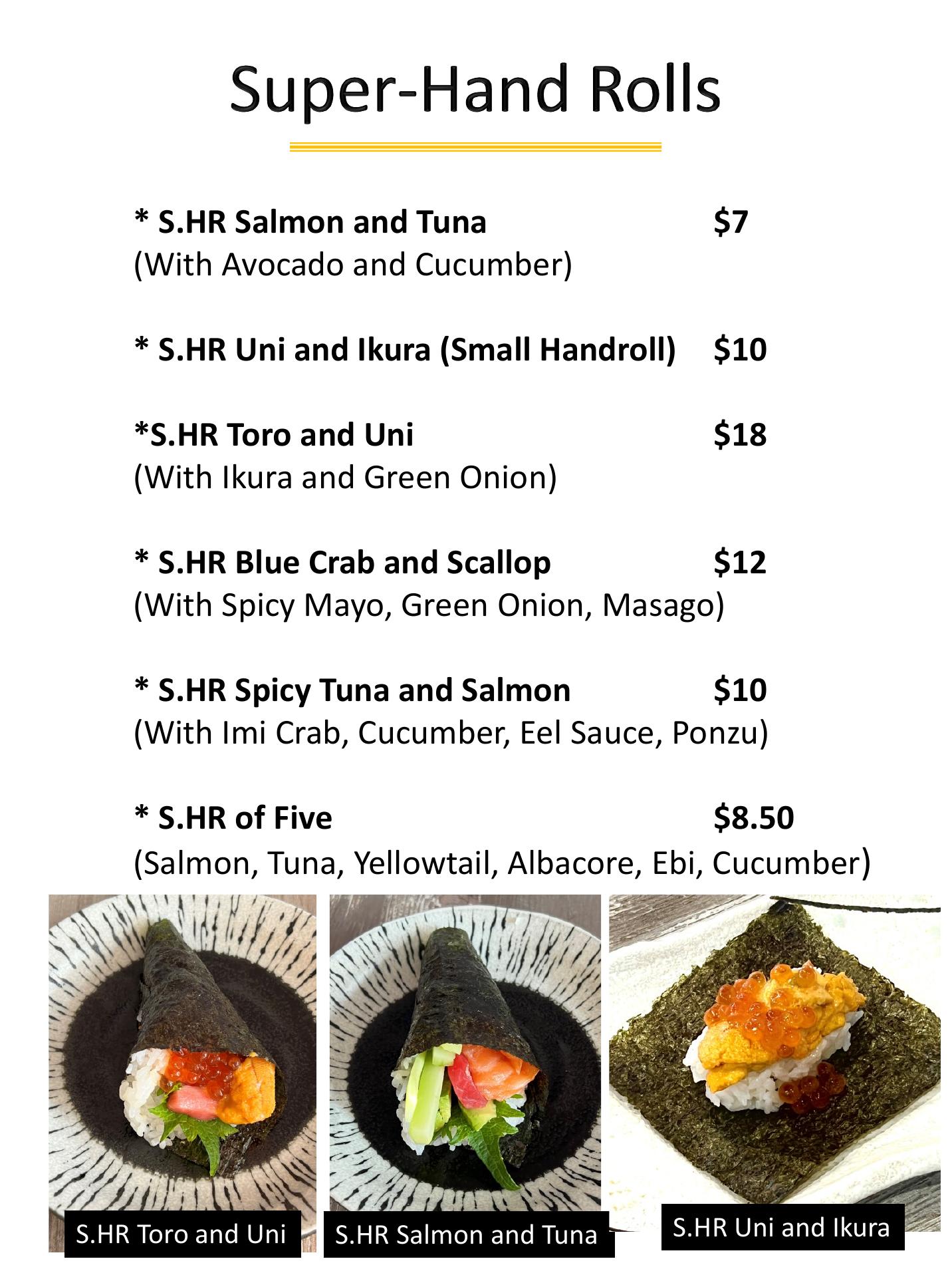 Super-Hand Rolls

* S.HR Salmon and Tuna $7
(With Avocado and Cucumber)

* S.HR Uni and Ikura (Small Handroll) $10

*S.HR Toro and Uni $18
(With Ikura and Green Onion)

* S.HR Blue Crab and Scallop $12
(With Spicy Mayo, Green Onion, Masago)

* S.HR Spicy Tuna and Salmon $10
(With Imi Crab, Cucumber, Eel Sauce, Ponzu)

* S.HR of Five $8.50
(Salmon, Tuna, Yellowtail, Albacore, Ebi, Cucumber)

S.HR Toro and Uni

S.HR Salmon and Tuna

S.HR Uni and Ikura